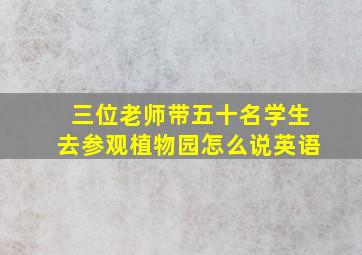 三位老师带五十名学生去参观植物园怎么说英语